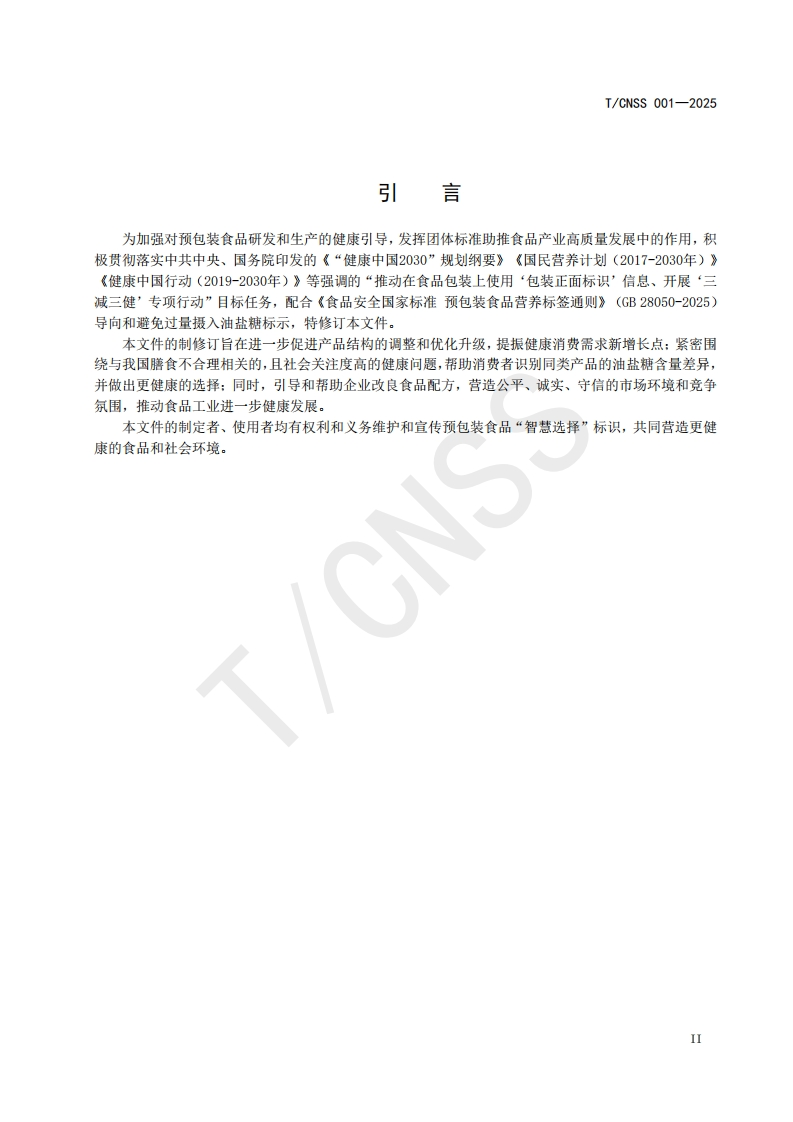 T/CNSS 001—2025

引　言

为加强对预包装食品研发和生产的健康引导，发挥团体标准助推食品产业高质量发展中的作用，积极贯彻落实中共中央、国务院印发的《“健康中国2030”规划纲要》《国民营养计划（2017-2030年）》《健康中国行动（2019-2030年）》等强调的“推动在食品包装上使用‘包装正面标识’信息、开展‘三减三健’专项行动”目标任务，配合《食品安全国家标准 预包装食品营养标签通则》（GB 28050-2025）导向和避免过量摄入油盐糖标示，特修订本文件。

本文件的制修订旨在进一步促进产品结构的调整和优化升级，提振健康消费需求新增长点；紧密围绕与我国膳食不合理相关的，且社会关注度高的健康问题，帮助消费者识别同类产品的油盐糖含量差异，并做出更健康的选择；同时，引导和帮助企业改良食品配方，营造公平、诚实、守信的市场环境和竞争氛围，推动食品工业进一步健康发展。

本文件的制定者、使用者均有权利和义务维护和宣传预包装食品“智慧选择”标识，共同营造更健康的食品和社会环境。

T/CNSS

II